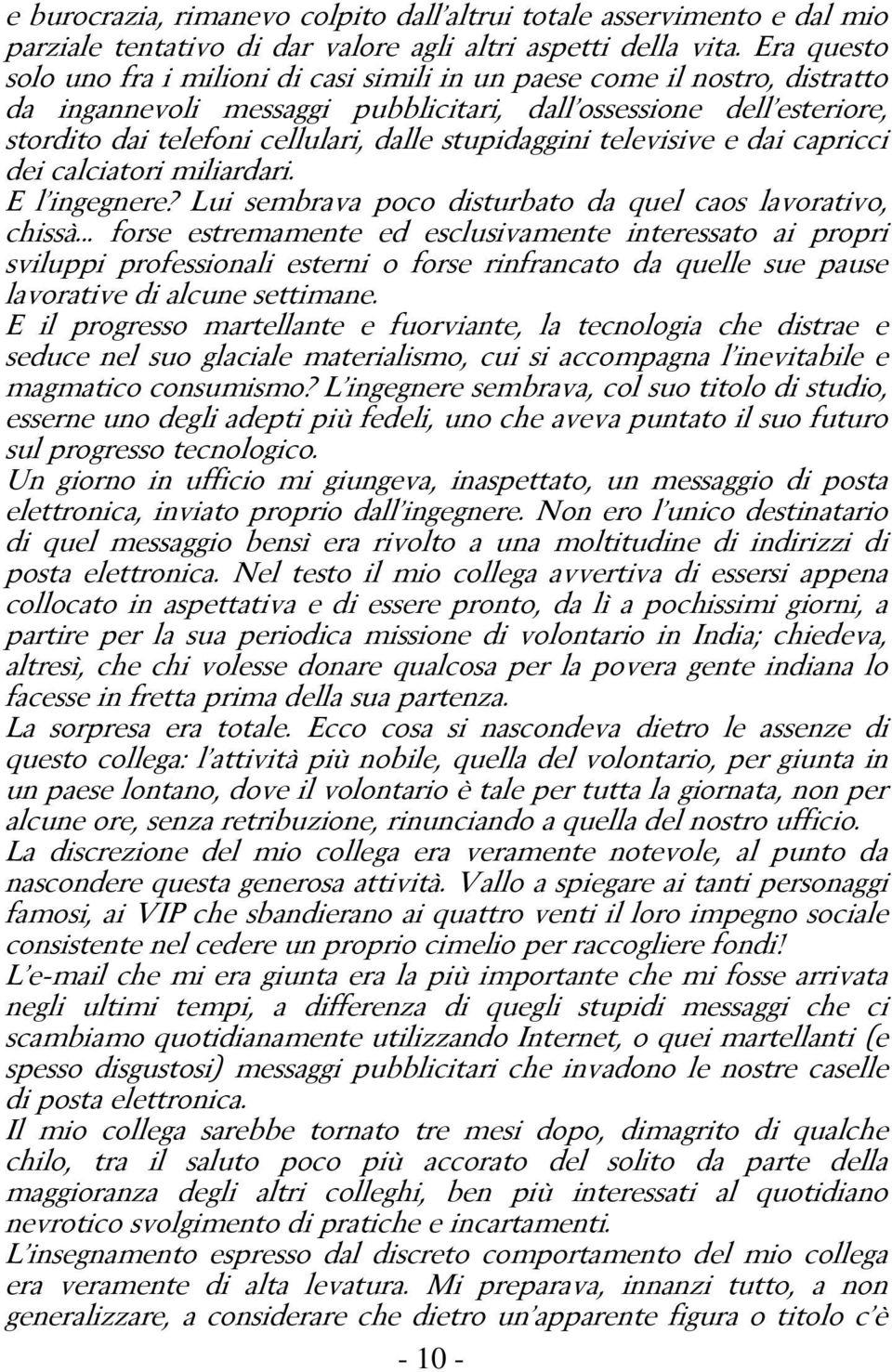 e burocrazia, rimanevo colpito dall'altrui totale asservimento e dal mio parziale tentativo di dar valore agli altri aspetti della vita. Era questo solo uno fra i milioni di casi simili in un paese come il nostro, distratto da ingannevoli messaggi pubblicitari, dall'ossessione dell'esteriore, stordito dai telefoni cellulari, dalle stupidaggini televisive e dai capricci dei calciatori miliardari.
E l'ingegnere? Lui sembrava poco disturbato da quel caos lavorativo, chissà... forse estremamente ed esclusivamente interessato ai propri sviluppi professionali esterni o forse rinfrancato da quelle sue pause lavorative di alcune settimane.
E il progresso martellante e fuorviante, la tecnologia che distrae e seduce nel suo glaciale materialismo, cui si accompagna l'inevitabile e magmatico consumismo? L'ingegnere sembrava, col suo titolo di studio, esserne uno degli adepti più fedeli, uno che aveva puntato il suo futuro sul progresso tecnologico.
Un giorno in ufficio mi giungeva, inaspettato, un messaggio di posta elettronica, inviato proprio dall'ingegnere. Non ero l'unico destinatario di quel messaggio bensì era rivolto a una moltitudine di indirizzi di posta elettronica. Nel testo il mio collega avvertiva di essersi appena collocato in aspettativa e di essere pronto, da lì a pochissimi giorni, a partire per la sua periodica missione di volontario in India; chiedeva, altresì, che chi volesse donare qualcosa per la povera gente indiana lo facesse in fretta prima della sua partenza.
La sorpresa era totale. Ecco cosa si nascondeva dietro le assenze di questo collega: l'attività più nobile, quella del volontario, per giunta in un paese lontano, dove il volontario è tale per tutta la giornata, non per alcune ore, senza retribuzione, rinunciando a quella del nostro ufficio.
La discrezione del mio collega era veramente notevole, al punto da nascondere questa generosa attività. Vallo a spiegare ai tanti personaggi famosi, ai VIP che sbandierano ai quattro venti il loro impegno sociale consistente nel cedere un proprio cimelio per raccogliere fondi!
L'e-mail che mi era giunta era la più importante che mi fosse arrivata negli ultimi tempi, a differenza di quegli stupidi messaggi che ci scambiamo quotidianamente utilizzando Internet, o quei martellanti (e spesso disgustosi) messaggi pubblicitari che invadono le nostre caselle di posta elettronica.
Il mio collega sarebbe tornato tre mesi dopo, dimagrito di qualche chilo, tra il saluto poco più accorato del solito da parte della maggioranza degli altri colleghi, ben più interessati al quotidiano nevrotico svolgimento di pratiche e incartamenti.
L'insegnamento espresso dal discreto comportamento del mio collega era veramente di alta levatura. Mi preparava, innanzi tutto, a non generalizzare, a considerare che dietro un'apparente figura o titolo c'è

- 10 -